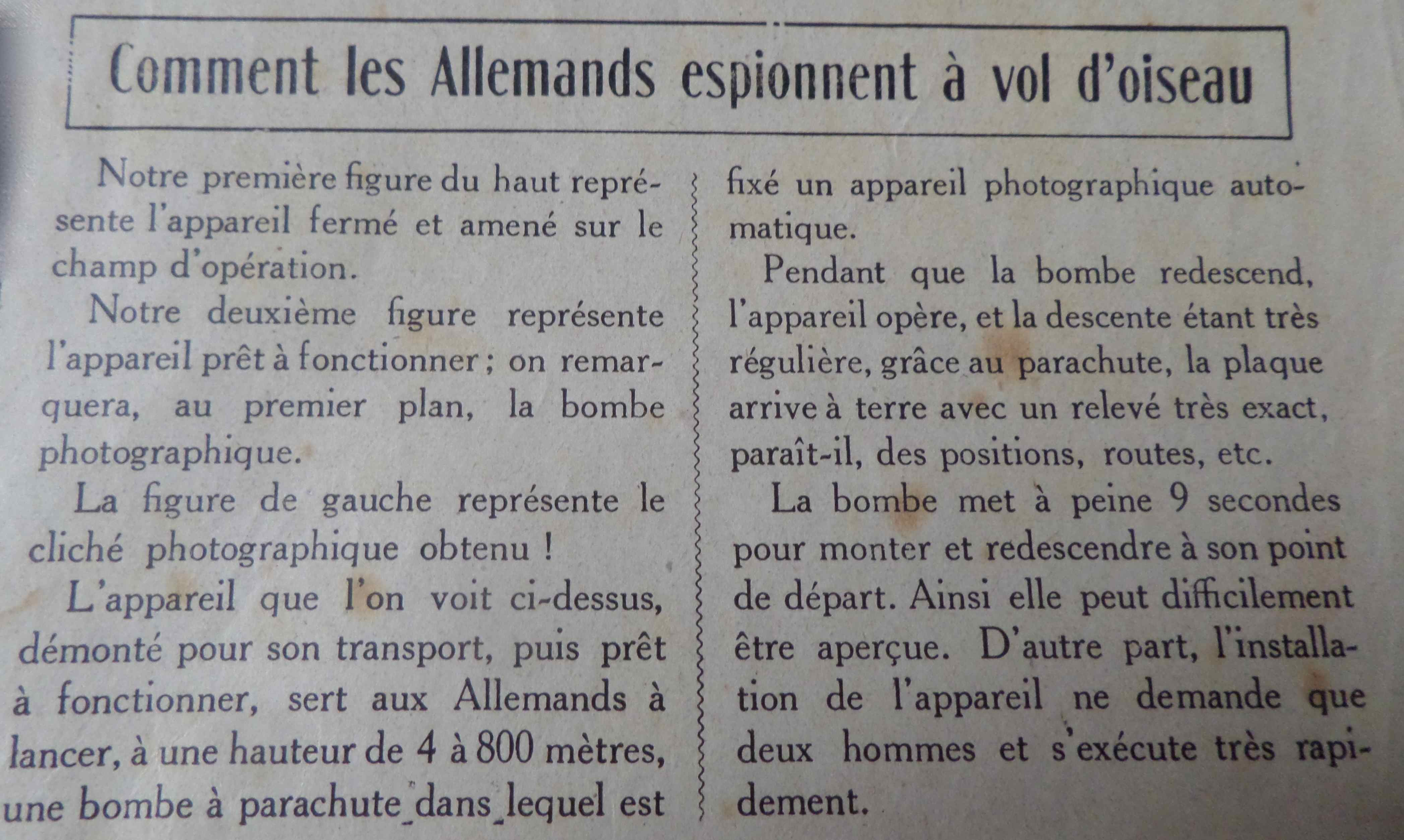 Comment les Allemands espionnent à vol d'oiseau

Notre première figure du haut représente l'appareil fermé et amené sur le champ d'opération.

Notre deuxième figure représente l'appareil prêt à fonctionner ; on remarquera, au premier plan, la bombe photographique.

La figure de gauche représente le cliché photographique obtenu !

L'appareil que l'on voit ci-dessus, démonté pour son transport, puis prêt à fonctionner, sert aux Allemands à lancer, à une hauteur de 4 à 800 mètres, une bombe à parachute dans lequel est fixé un appareil photographique automatique.

Pendant que la bombe redescend, l'appareil opère, et la descente étant très régulière, grâce au parachute, la plaque arrive à terre avec un relevé très exact, paraît-il, des positions, routes, etc.

La bombe met à peine 9 secondes pour monter et redescendre à son point de départ. Ainsi elle peut difficilement être aperçue. D'autre part, l'installation de l'appareil ne demande que deux hommes et s'exécute très rapidement.